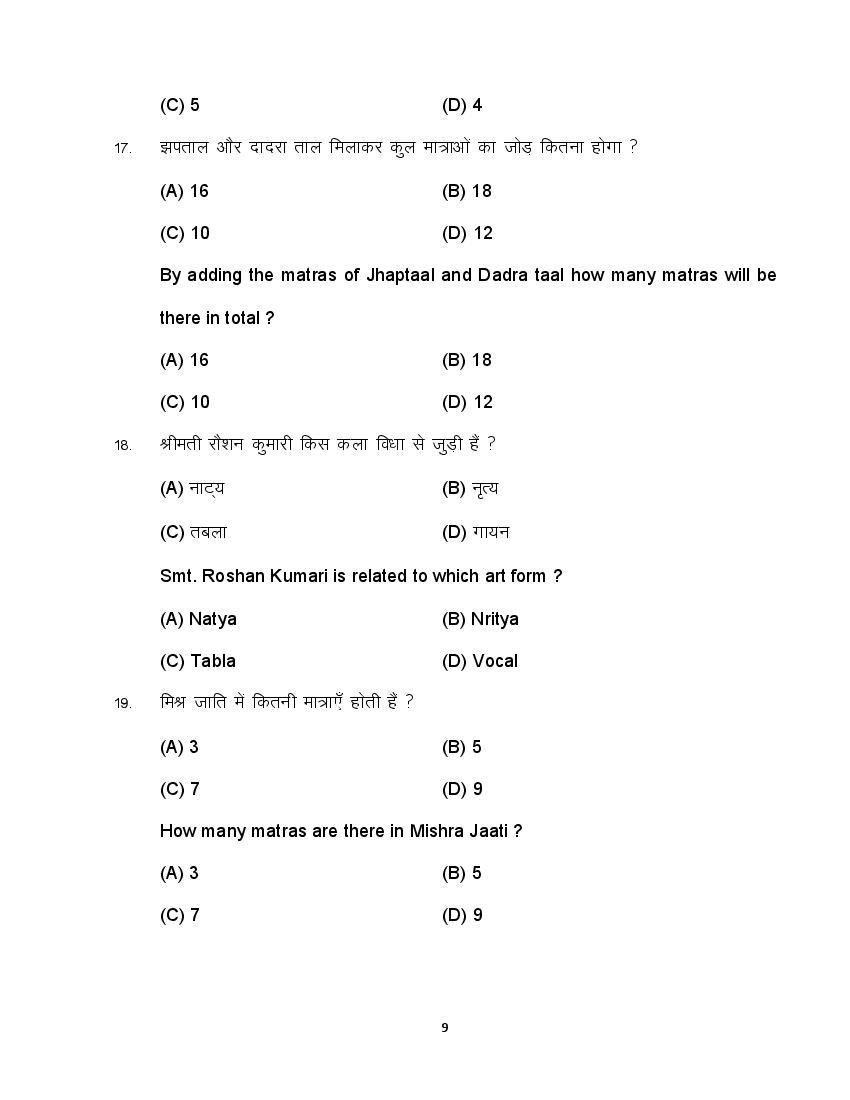 (C) 5 (D) 4

17. झपताल और दादरा ताल मिलाकर कुल मात्राओं का जोड़ कितना होगा ?

(A) 16 (B) 18

(C) 10 (D) 12

By adding the matras of Jhaptaal and Dadra taal how many matras will be there in total ?

(A) 16 (B) 18

(C) 10 (D) 12

18. श्रीमती रौशन कुमारी किस कला विधा से जुड़ी हैं ?

(A) नाट्य (B) नृत्य

(C) तबला (D) गायन

Smt. Roshan Kumari is related to which art form ?

(A) Natya (B) Nritya

(C) Tabla (D) Vocal

19. मिश्र जाति में कितनी मात्राएँ होती हैं ?

(A) 3 (B) 5

(C) 7 (D) 9

How many matras are there in Mishra Jaati ?

(A) 3 (B) 5

(C) 7 (D) 9

9